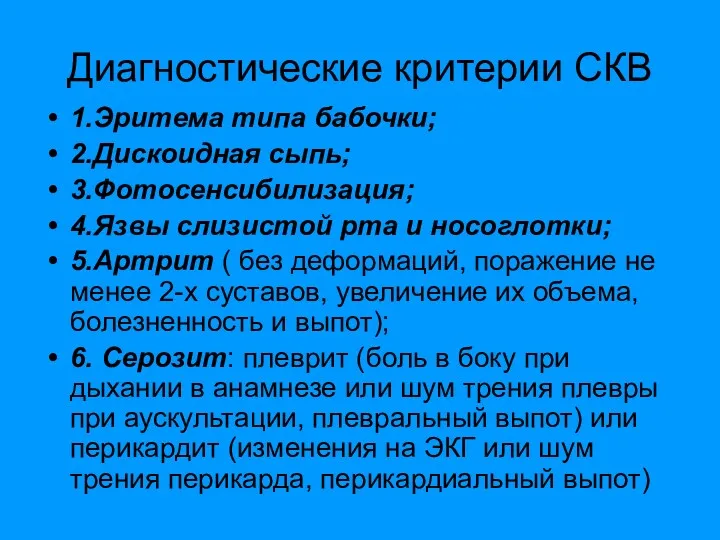 Диагностические критерии СКВ

• 1.Эритема типа бабочки;
• 2.Дискоидная сыпь;
• 3.Фотосенсибилизация;
• 4.Язвы слизистой рта и носоглотки;
• 5.Артрит ( без деформаций, поражение не менее 2-х суставов, увеличение их объема, болезненность и выпот);
• 6. Серозит: плеврит (боль в боку при дыхании в анамнезе или шум трения плевры при аускультации, плевральный выпот) или перикардит (изменения на ЭКГ или шум трения перикарда, перикардиальный выпот)